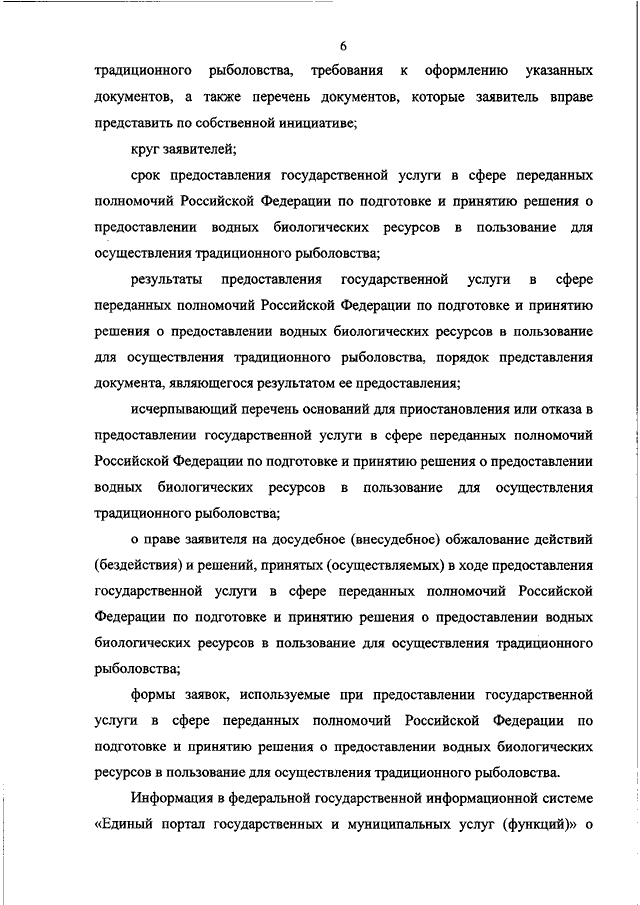 6

традиционного рыболовства, требования к оформлению указанных документов, а также перечень документов, которые заявитель вправе представить по собственной инициативе;

круг заявителей;

срок предоставления государственной услуги в сфере переданных полномочий Российской Федерации по подготовке и принятию решения о предоставлении водных биологических ресурсов в пользование для осуществления традиционного рыболовства;

результаты предоставления государственной услуги в сфере переданных полномочий Российской Федерации по подготовке и принятию решения о предоставлении водных биологических ресурсов в пользование для осуществления традиционного рыболовства, порядок представления документа, являющегося результатом ее предоставления;

исчерпывающий перечень оснований для приостановления или отказа в предоставлении государственной услуги в сфере переданных полномочий Российской Федерации по подготовке и принятию решения о предоставлении водных биологических ресурсов в пользование для осуществления традиционного рыболовства;

о праве заявителя на досудебное (внесудебное) обжалование действий (бездействия) и решений, принятых (осуществляемых) в ходе предоставления государственной услуги в сфере переданных полномочий Российской Федерации по подготовке и принятию решения о предоставлении водных биологических ресурсов в пользование для осуществления традиционного рыболовства;

формы заявок, используемые при предоставлении государственной услуги в сфере переданных полномочий Российской Федерации по подготовке и принятию решения о предоставлении водных биологических ресурсов в пользование для осуществления традиционного рыболовства.

Информация в федеральной государственной информационной системе «Единый портал государственных и муниципальных услуг (функций)» о